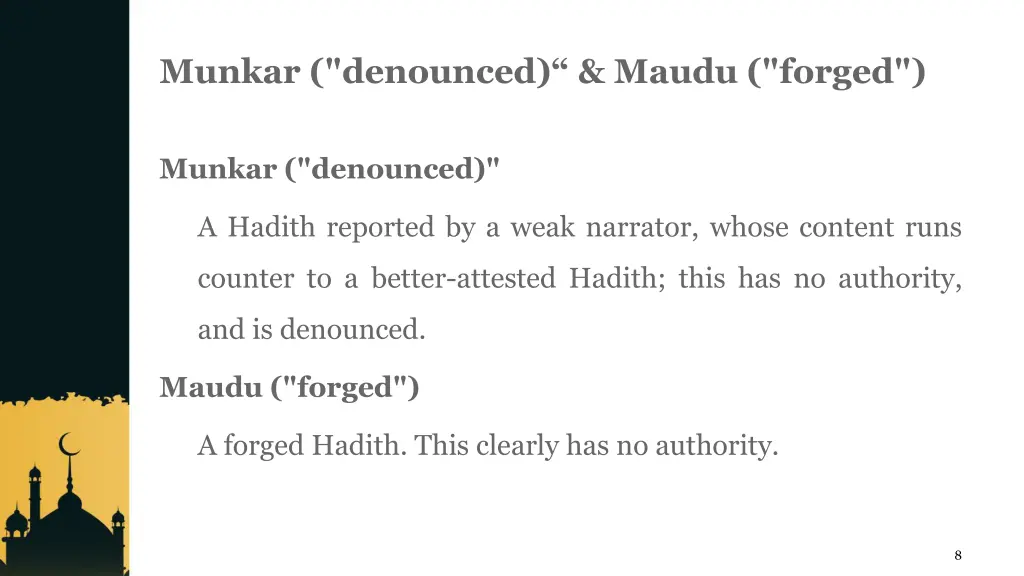 Munkar ("denounced)“ & Maudu ("forged")

Munkar ("denounced)"

A Hadith reported by a weak narrator, whose content runs counter to a better-attested Hadith; this has no authority, and is denounced.

Maudu ("forged")

A forged Hadith. This clearly has no authority.

8